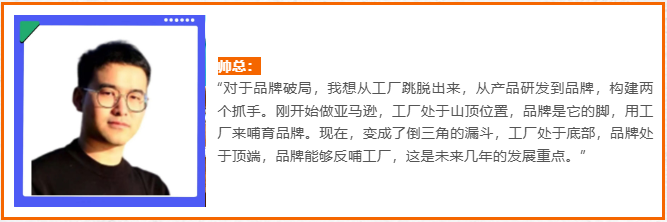 帅总：

“对于品牌破局，我想从工厂跳脱出来，从产品研发到品牌，构建两个抓手。刚开始做亚马逊，工厂处于山顶位置，品牌是它的脚，用工厂来哺育品牌。现在，变成了倒三角的漏斗，工厂处于底部，品牌处于顶端，品牌能够反哺工厂，这是未来几年的发展重点。”